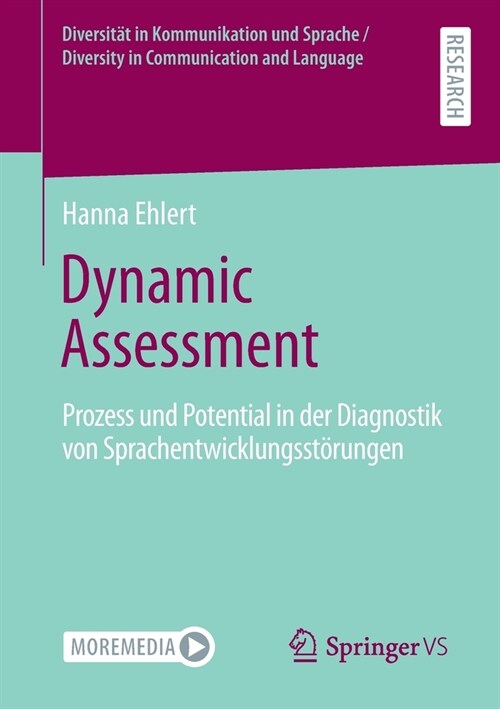 Diversität in Kommunikation und Sprache / Diversity in Communication and Language

RESEARCH

Hanna Ehlert

Dynamic Assessment

Prozess und Potential in der Diagnostik von Sprachentwicklungsstörungen

MOREMEDIA

Springer VS